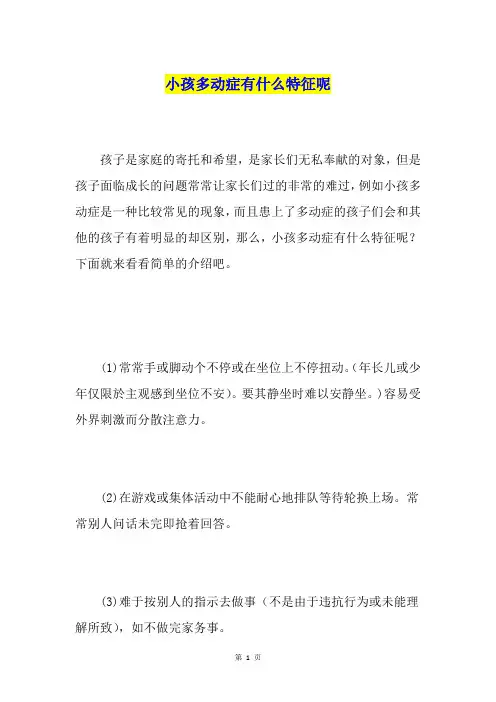 小孩多动症有什么特征呢

孩子是家庭的寄托和希望，是家长们无私奉献的对象，但是孩子面临成长的问题常常让家长们过的非常的难过，例如小孩多动症是一种比较常见的现象，而且患上了多动症的孩子们会和其他的孩子有着明显的却区别，那么，小孩多动症有什么特征呢？下面就来看看简单的介绍吧。

(1)常常手或脚动个不停或在坐位上不停扭动。(年长儿或少年仅限於主观感到坐位不安)。要其静坐时难以安静坐。)容易受外界刺激而分散注意力。

(2)在游戏或集体活动中不能耐心地排队等待轮换上场。常常别人问话未完即抢着回答。

(3)难于按别人的指示去做事（不是由于违抗行为或未能理解所致），如不做完家务事。

第 1 页